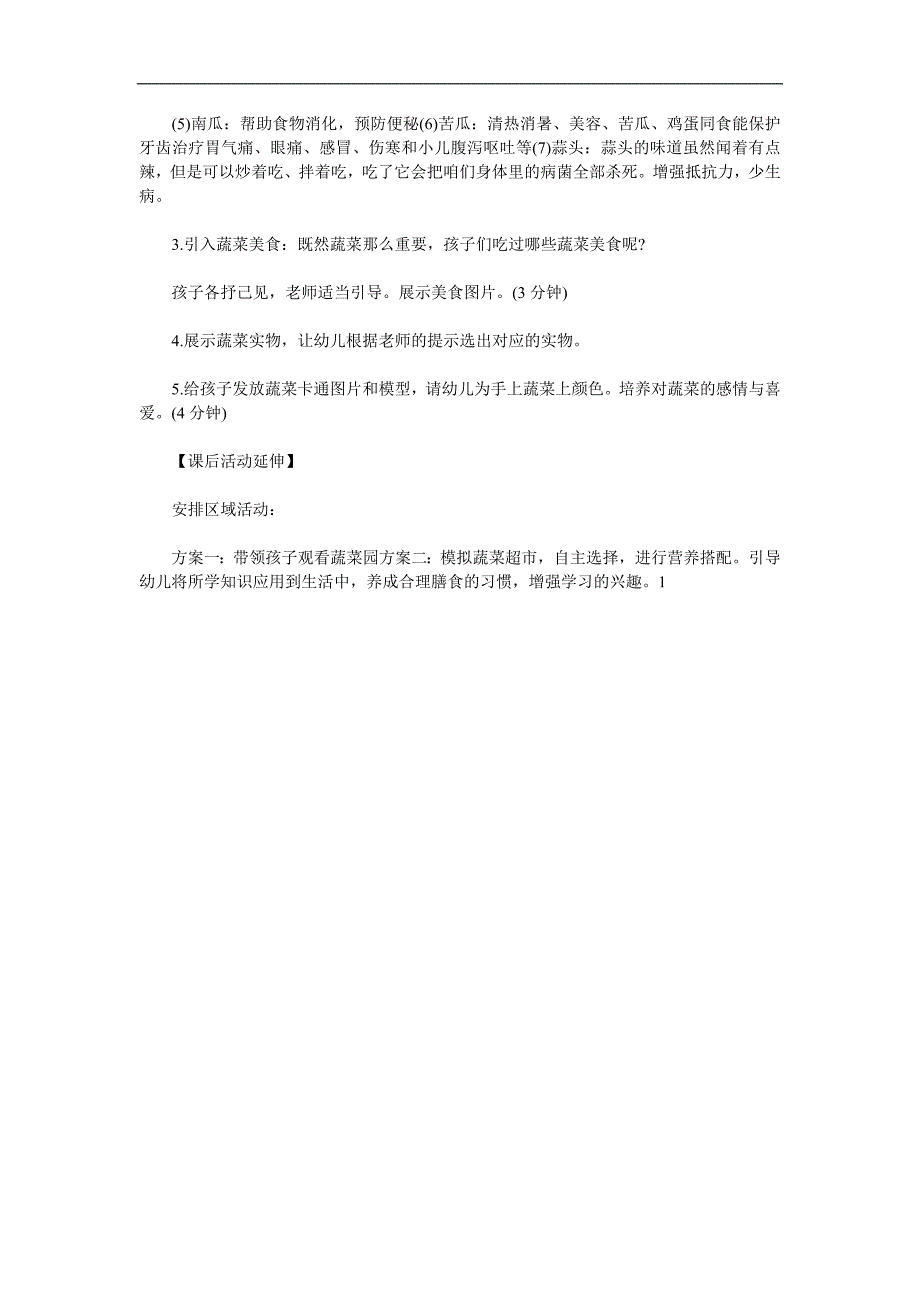 (5)南瓜：帮助食物消化，预防便秘(6)苦瓜：清热消暑、美容、苦瓜、鸡蛋同食能保护牙齿治疗胃气痛、眼痛、感冒、伤寒和小儿腹泻呕吐等(7)蒜头：蒜头的味道虽然闻着有点辣，但是可以炒着吃、拌着吃，吃了它会把咱们身体里的病菌全部杀死。增强抵抗力，少生病。

3.引入蔬菜美食：既然蔬菜那么重要，孩子们吃过哪些蔬菜美食呢?

孩子各抒己见，老师适当引导。展示美食图片。(3 分钟)

4.展示蔬菜实物，让幼儿根据老师的提示选出对应的实物。

5.给孩子发放蔬菜卡通图片和模型，请幼儿为手上蔬菜上颜色。培养对蔬菜的感情与喜爱。(4 分钟)

【课后活动延伸】

安排区域活动：

方案一：带领孩子观看蔬菜园方案二：模拟蔬菜超市，自主选择，进行营养搭配。引导幼儿将所学知识应用到生活中，养成合理膳食的习惯，增强学习的兴趣。1